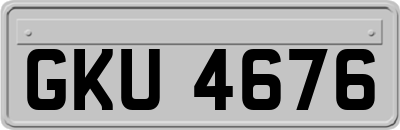 GKU 4676